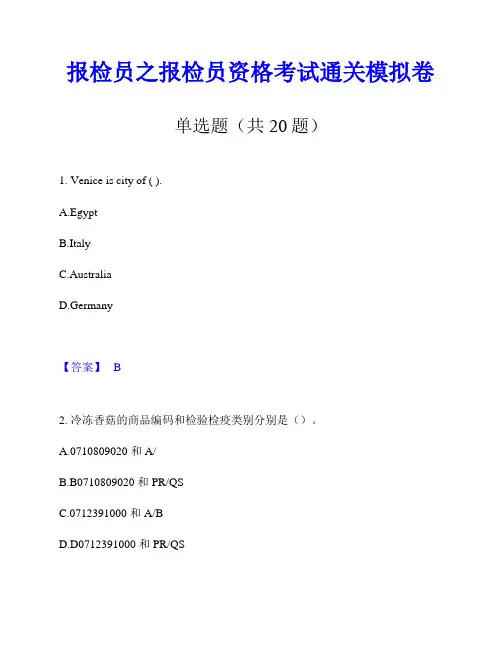 报检员之报检员资格考试通关模拟卷

单选题（共 20 题）

1. Venice is city of ( ).

A.Egypt

B.Italy

C.Australia

D.Germany

【答案】 B

2. 冷冻香菇的商品编码和检验检疫类别分别是（）。

A.0710809020 和 A/

B.B0710809020 和 PR/QS

C.0712391000 和 A/B

D.D0712391000 和 PR/QS